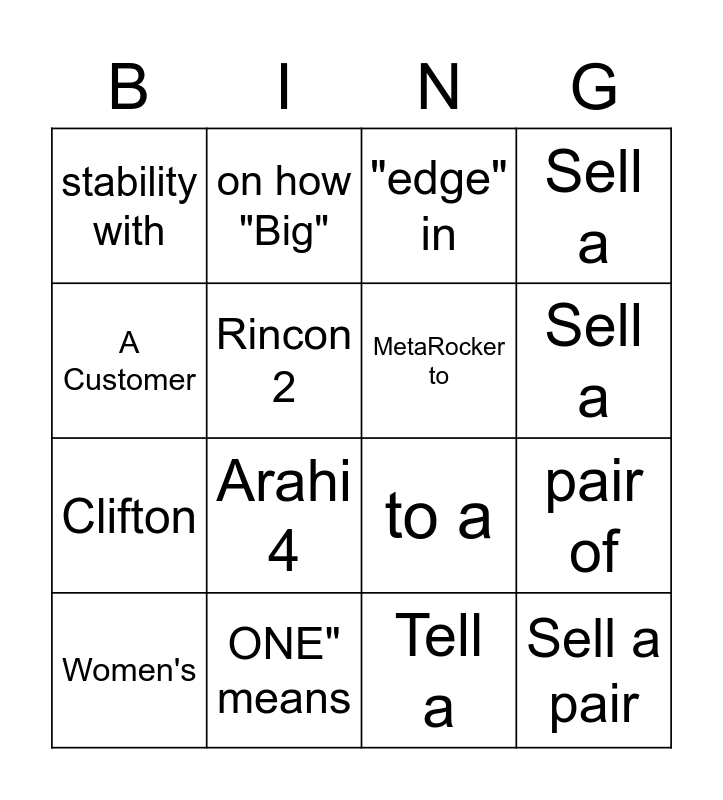 | B | I | N | G |
|---|---|---|---|
| stability with | on how "Big" | "edge" in | Sell a |
| A Customer | Rincon 2 | MetaRocker to | Sell a |
| Clifton | Arahi 4 | to a | pair of |
| Women's | ONE" means | Tell a | Sell a pair |